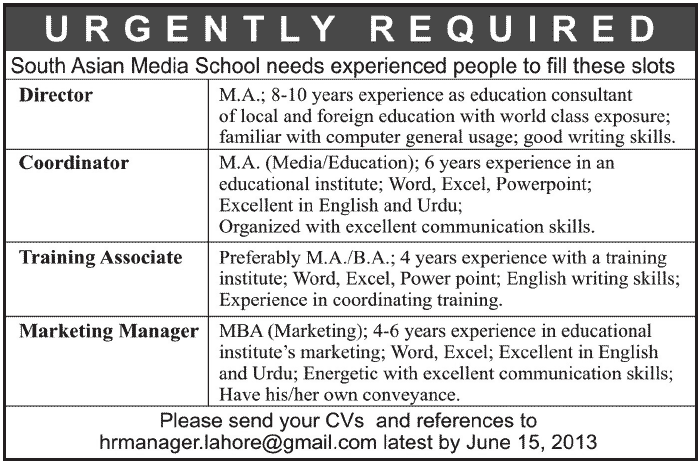 URGENTLY REQUIRED

South Asian Media School needs experienced people to fill these slots

| | |
|---|---|
| Director | M.A.; 8-10 years experience as education consultant of local and foreign education with world class exposure; familiar with computer general usage; good writing skills. |
| Coordinator | M.A. (Media/Education); 6 years experience in an educational institute; Word, Excel, Powerpoint; Excellent in English and Urdu; Organized with excellent communication skills. |
| Training Associate | Preferably M.A./B.A.; 4 years experience with a training institute; Word, Excel, Power point; English writing skills; Experience in coordinating training. |
| Marketing Manager | MBA (Marketing); 4-6 years experience in educational institute's marketing; Word, Excel; Excellent in English and Urdu; Energetic with excellent communication skills; Have his/her own conveyance. |

Please send your CVs and references to hrmanager.lahore@gmail.com latest by June 15, 2013